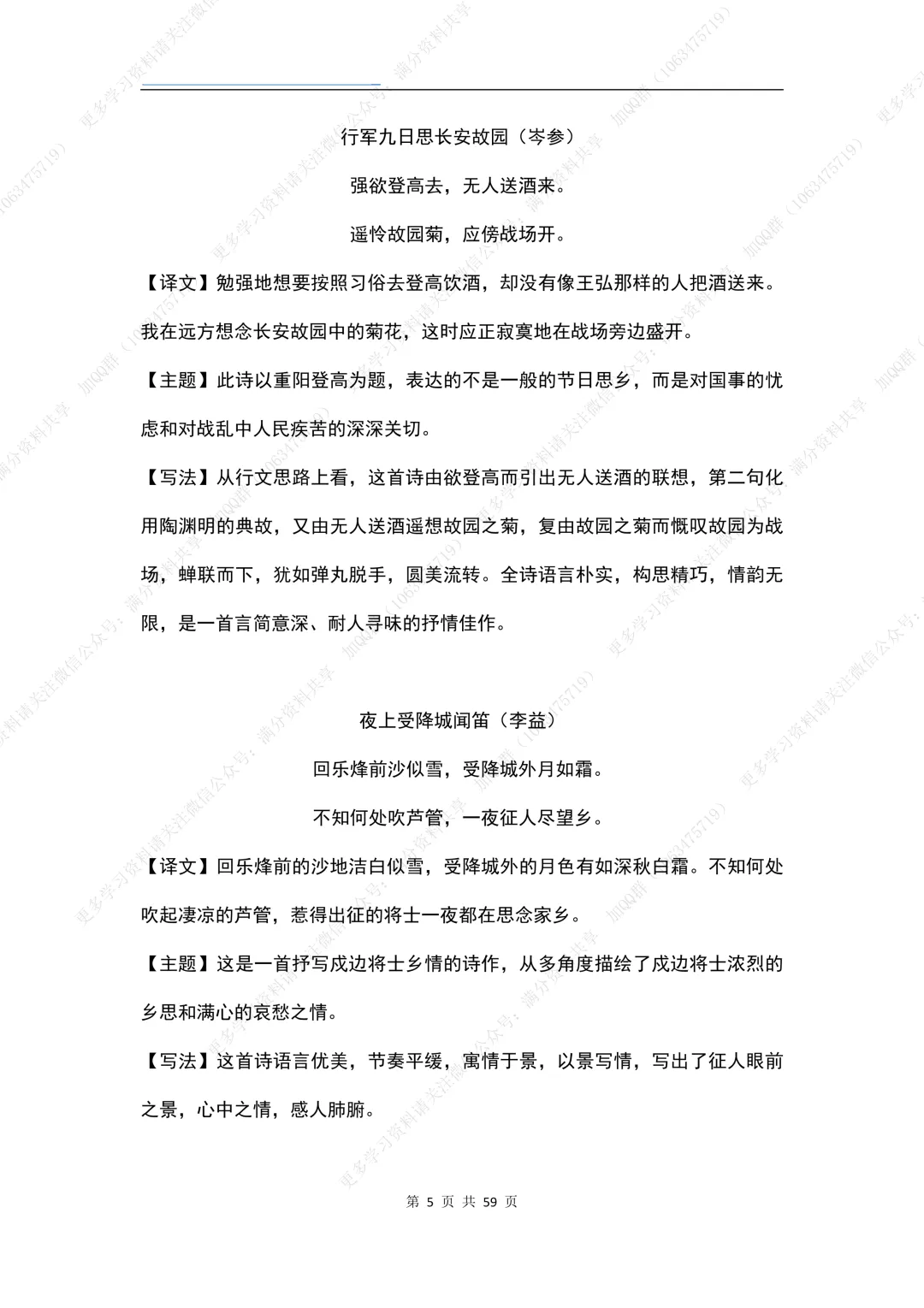 行军九日思长安故园（岑参）

强欲登高去，无人送酒来。

遥怜故园菊，应傍战场开。

【译文】勉强地想要按照习俗去登高饮酒，却没有像王弘那样的人把酒送来。我在远方想念长安故园中的菊花，这时应正寂寞地在战场旁边盛开。

【主题】此诗以重阳登高为题，表达的不是一般的节日思乡，而是对国事的忧虑和对战乱中人民疾苦的深深关切。

【写法】从行文思路上看，这首诗由欲登高而引出无人送酒的联想，第二句化用陶渊明的典故，又由无人送酒遥想故园之菊，复由故园之菊而慨叹故园为战场，蝉联而下，犹如弹丸脱手，圆美流转。全诗语言朴实，构思精巧，情韵无限，是一首言简意深、耐人寻味的抒情佳作。

夜上受降城闻笛（李益）

回乐烽前沙似雪，受降城外月如霜。

不知何处吹芦管，一夜征人尽望乡。

【译文】回乐烽前的沙地洁白似雪，受降城外的月色有如深秋白霜。不知何处吹起凄凉的芦管，惹得出征的将士一夜都在思念家乡。

【主题】这是一首抒写戍边将士乡情的诗作，从多角度描绘了戍边将士浓烈的乡思和满心的哀愁之情。

【写法】这首诗语言优美，节奏平缓，寓情于景，以景写情，写出了征人眼前之景，心中之情，感人肺腑。

第 5 页 共 59 页

更多学习资料请关注微信公众号：满分资料共享 加QQ群（1063475719）